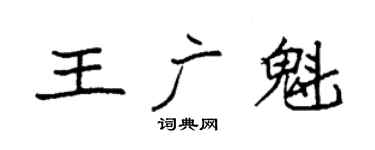 王广魁

词典网